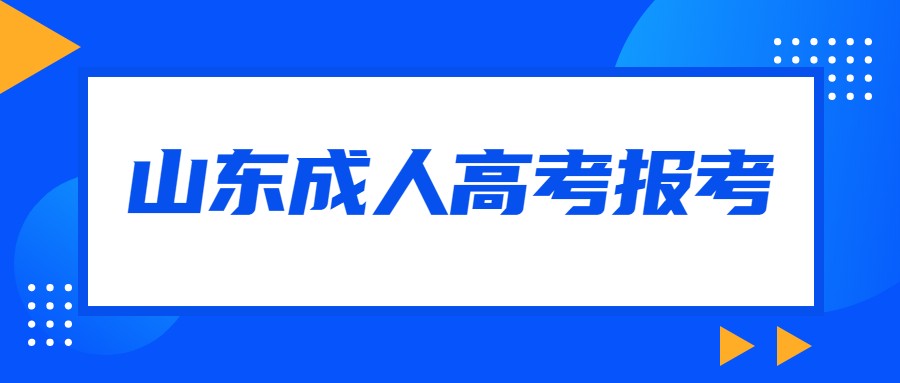 山东成人高考报考